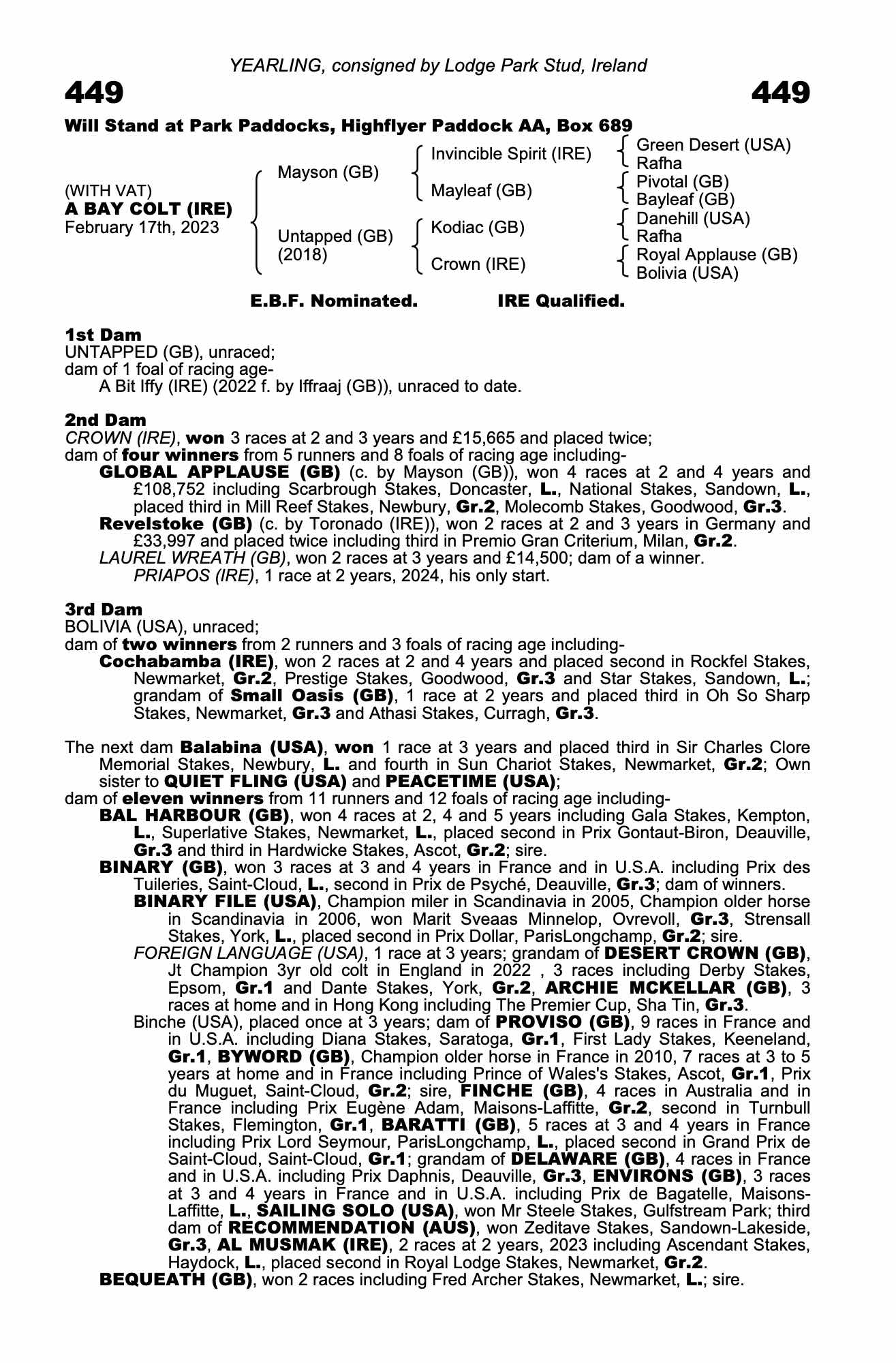 YEARLING, consigned by Lodge Park Stud, Ireland

449

449

Will Stand at Park Paddocks, Highflyer Paddock AA, Box 689

(WITH VAT)
A BAY COLT (IRE)
February 17th, 2023

Mayson (GB)

Untapped (GB)
(2018)

Invincible Spirit (IRE)

Mayleaf (GB)

Kodiac (GB)

Crown (IRE)

Green Desert (USA)
Rafha

Pivotal (GB)
Bayleaf (GB)

Danehill (USA)
Rafha

Royal Applause (GB)
Bolivia (USA)

E.B.F. Nominated. IRE Qualified.

1st Dam
UNTAPPED (GB), unraced;
dam of 1 foal of racing age-
A Bit Iffy (IRE) (2022 f. by Iffraaj (GB)), unraced to date.

2nd Dam
CROWN (IRE), won 3 races at 2 and 3 years and £15,665 and placed twice;
dam of four winners from 5 runners and 8 foals of racing age including-
GLOBAL APPLAUSE (GB) (c. by Mayson (GB)), won 4 races at 2 and 4 years and £108,752 including Scarbrough Stakes, Doncaster, L., National Stakes, Sandown, L., placed third in Mill Reef Stakes, Newbury, Gr.2, Molecomb Stakes, Goodwood, Gr.3.
Revelstoke (GB) (c. by Toronado (IRE)), won 2 races at 2 and 3 years in Germany and £33,997 and placed twice including third in Premio Gran Criterium, Milan, Gr.2.
LAUREL WREATH (GB), won 2 races at 3 years and £14,500; dam of a winner.
PRIAPOS (IRE), 1 race at 2 years, 2024, his only start.

3rd Dam
BOLIVIA (USA), unraced;
dam of two winners from 2 runners and 3 foals of racing age including-
Cochabamba (IRE), won 2 races at 2 and 4 years and placed second in Rockfel Stakes, Newmarket, Gr.2, Prestige Stakes, Goodwood, Gr.3 and Star Stakes, Sandown, L.; grandam of Small Oasis (GB), 1 race at 2 years and placed third in Oh So Sharp Stakes, Newmarket, Gr.3 and Athasi Stakes, Curragh, Gr.3.

The next dam Balabina (USA), won 1 race at 3 years and placed third in Sir Charles Clore Memorial Stakes, Newbury, L. and fourth in Sun Chariot Stakes, Newmarket, Gr.2; Own sister to QUIET FLING (USA) and PEACETIME (USA);
dam of eleven winners from 11 runners and 12 foals of racing age including-
BAL HARBOUR (GB), won 4 races at 2, 4 and 5 years including Gala Stakes, Kempton, L., Superlative Stakes, Newmarket, L., placed second in Prix Gontaut-Biron, Deauville, Gr.3 and third in Hardwicke Stakes, Ascot, Gr.2; sire.
BINARY (GB), won 3 races at 3 and 4 years in France and in U.S.A. including Prix des Tuileries, Saint-Cloud, L., second in Prix de Psyché, Deauville, Gr.3; dam of winners.
BINARY FILE (USA), Champion miler in Scandinavia in 2005, Champion older horse in Scandinavia in 2006, won Marit Sveaas Minnelop, Ovrevoll, Gr.3, Strensall Stakes, York, L., placed second in Prix Dollar, ParisLongchamp, Gr.2; sire.
FOREIGN LANGUAGE (USA), 1 race at 3 years; grandam of DESERT CROWN (GB), Jt Champion 3yr old colt in England in 2022 , 3 races including Derby Stakes, Epsom, Gr.1 and Dante Stakes, York, Gr.2, ARCHIE MCKELLAR (GB), 3 races at home and in Hong Kong including The Premier Cup, Sha Tin, Gr.3.
Binche (USA), placed once at 3 years; dam of PROVISO (GB), 9 races in France and in U.S.A. including Diana Stakes, Saratoga, Gr.1, First Lady Stakes, Keeneland, Gr.1, BYWORD (GB), Champion older horse in France in 2010, 7 races at 3 to 5 years at home and in France including Prince of Wales's Stakes, Ascot, Gr.1, Prix du Muguet, Saint-Cloud, Gr.2; sire, FINCHE (GB), 4 races in Australia and in France including Prix Eugène Adam, Maisons-Laffitte, Gr.2, second in Turnbull Stakes, Flemington, Gr.1, BARATTI (GB), 5 races at 3 and 4 years in France including Prix Lord Seymour, ParisLongchamp, L., placed second in Grand Prix de Saint-Cloud, Saint-Cloud, Gr.1; grandam of DELAWARE (GB), 4 races in France and in U.S.A. including Prix Daphnis, Deauville, Gr.3, ENVIRONS (GB), 3 races at 3 and 4 years in France and in U.S.A. including Prix de Bagatelle, Maisons-Laffitte, L., SAILING SOLO (USA), won Mr Steele Stakes, Gulfstream Park; third dam of RECOMMENDATION (AUS), won Zeditave Stakes, Sandown-Lakeside, Gr.3, AL MUSMAK (IRE), 2 races at 2 years, 2023 including Ascendant Stakes, Haydock, L., placed second in Royal Lodge Stakes, Newmarket, Gr.2.
BEQUEATH (GB), won 2 races including Fred Archer Stakes, Newmarket, L.; sire.